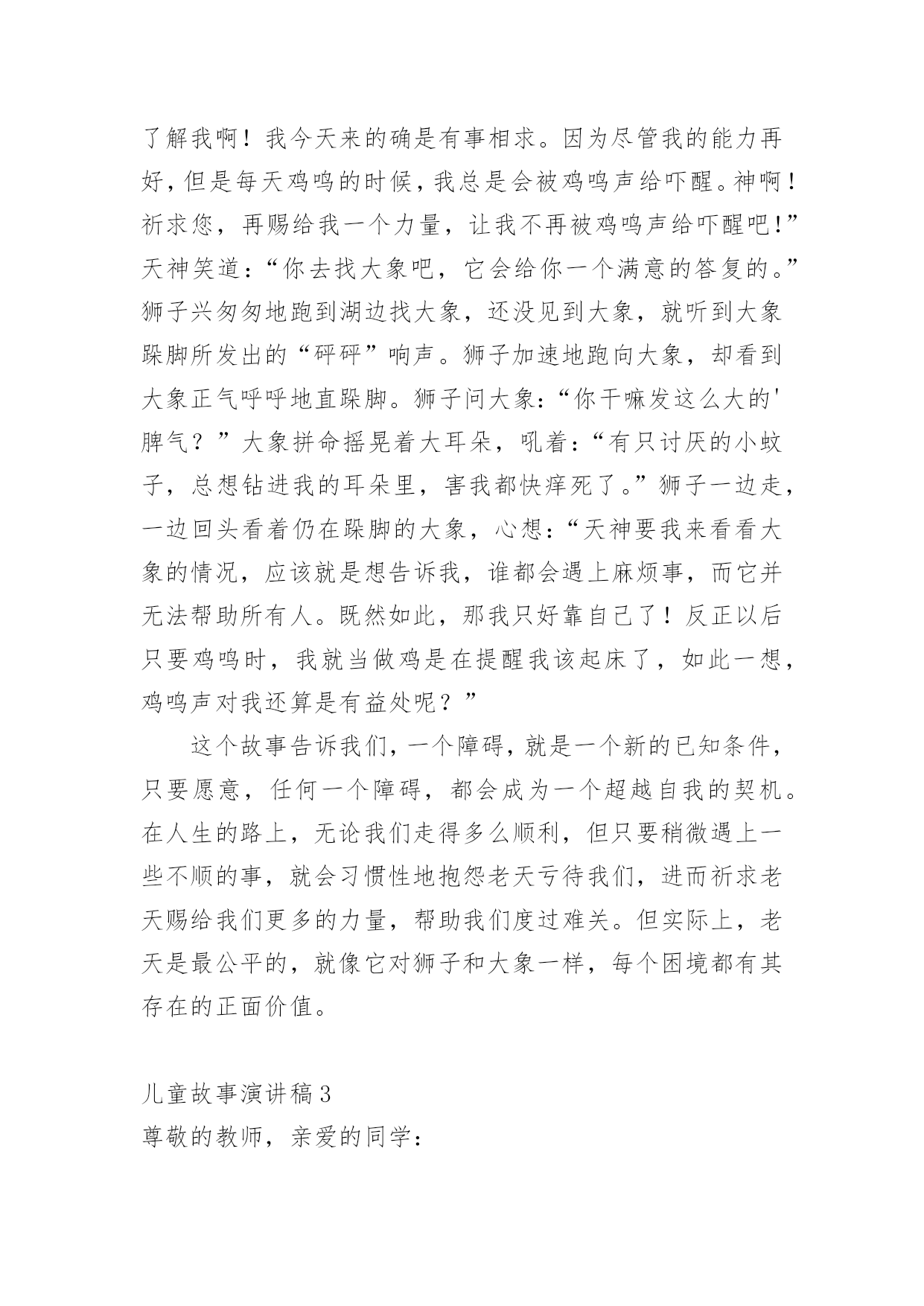 了解我啊！我今天来的确是有事相求。因为尽管我的能力再好，但是每天鸡鸣的时候，我总是会被鸡鸣声给吓醒。神啊！祈求您，再赐给我一个力量，让我不再被鸡鸣声给吓醒吧！”天神笑道：“你去找大象吧，它会给你一个满意的答复的。”狮子兴匆匆地跑到湖边找大象，还没见到大象，就听到大象跺脚所发出的“砰砰”响声。狮子加速地跑向大象，却看到大象正气呼呼地直跺脚。狮子问大象：“你干嘛发这么大的'脾气？”大象拼命摇晃着大耳朵，吼着：“有只讨厌的小蚊子，总想钻进我的耳朵里，害我都快痒死了。”狮子一边走，一边回头看着仍在跺脚的大象，心想：“天神要我来看看大象的情况，应该就是想告诉我，谁都会遇上麻烦事，而它并无法帮助所有人。既然如此，那我只好靠自己了！反正以后只要鸡鸣时，我就当做鸡是在提醒我该起床了，如此一想，鸡鸣声对我还算是有益处呢？”

这个故事告诉我们，一个障碍，就是一个新的已知条件，只要愿意，任何一个障碍，都会成为一个超越自我的契机。在人生的路上，无论我们走得多么顺利，但只要稍微遇上一些不顺的事，就会习惯性地抱怨老天亏待我们，进而祈求老天赐给我们更多的力量，帮助我们度过难关。但实际上，老天是最公平的，就像它对狮子和大象一样，每个困境都有其存在的正面价值。

儿童故事演讲稿3
尊敬的教师，亲爱的同学：